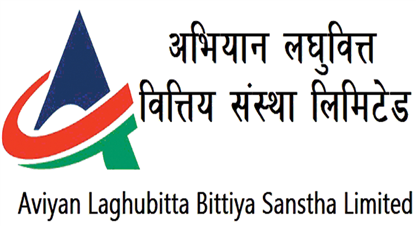 अभियान लघुवित्त
वित्तिय संस्था लिमिटेड

Aviyan Laghubitta Bittiya Sanstha Limited